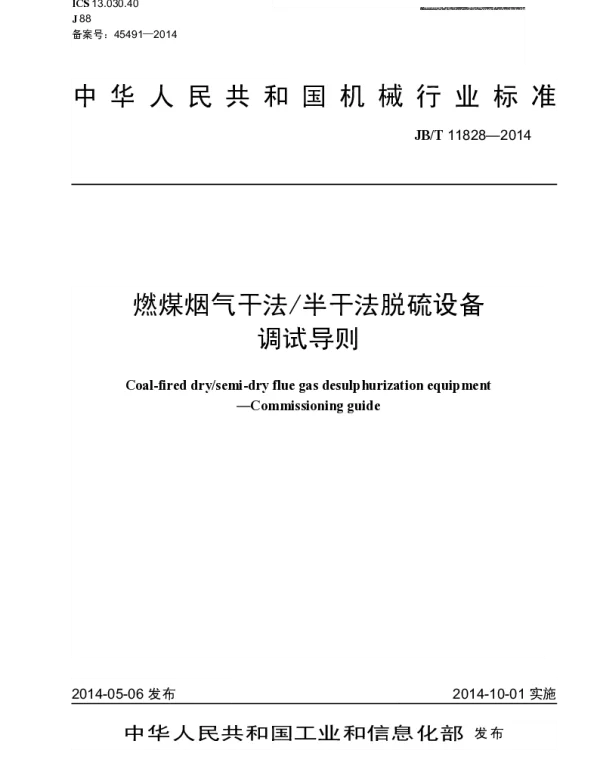 ICS 13.030.40
J 88
备案号：45491—2014

中华人民共和国机械行业标准

JB/T 11828—2014

燃煤烟气干法/半干法脱硫设备
调试导则

Coal-fired dry/semi-dry flue gas desulphurization equipment
—Commissioning guide

2014-05-06 发布

2014-10-01 实施

中华人民共和国工业和信息化部 发布